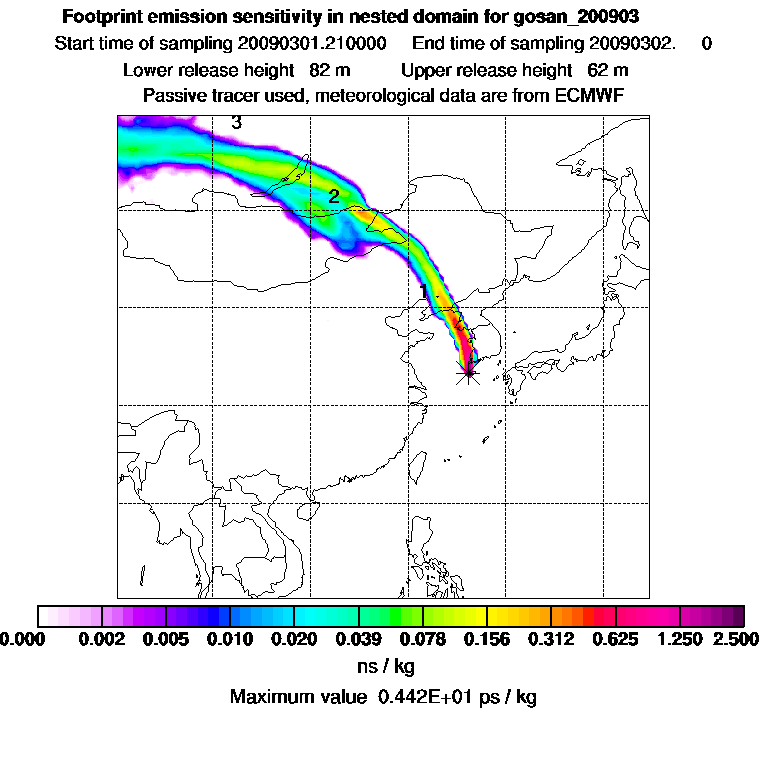 Footprint emission sensitivity in nested domain for gosan_200903
Start time of sampling 20090301.210000    End time of sampling 20090302.    0
Lower release height  82 m    Upper release height  62 m
Passive tracer used, meteorological data are from ECMWF

3
2
1

0.000  0.002  0.005  0.010  0.020  0.039  0.078  0.156  0.312  0.625  1.250  2.500
ns / kg
Maximum value 0.442E+01 ps / kg